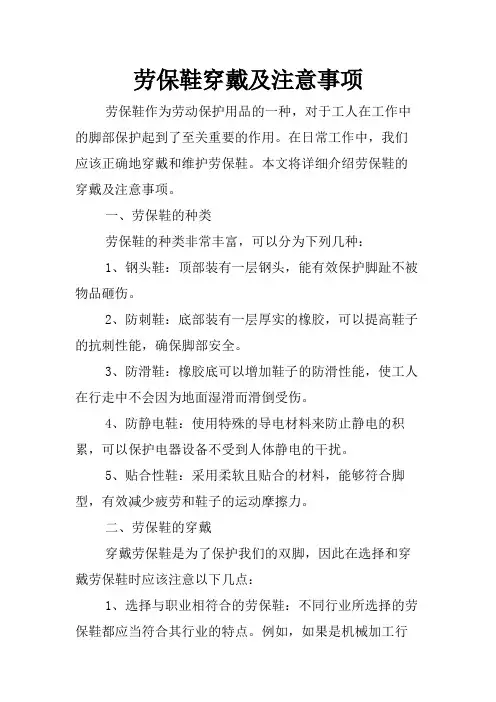 劳保鞋穿戴及注意事项

劳保鞋作为劳动保护用品的一种，对于工人在工作中的脚部保护起到了至关重要的作用。在日常工作中，我们应该正确地穿戴和维护劳保鞋。本文将详细介绍劳保鞋的穿戴及注意事项。

一、劳保鞋的种类

劳保鞋的种类非常丰富，可以分为下列几种：

1、钢头鞋：顶部装有一层钢头，能有效保护脚趾不被物品砸伤。

2、防刺鞋：底部装有一层厚实的橡胶，可以提高鞋子的抗刺性能，确保脚部安全。

3、防滑鞋：橡胶底可以增加鞋子的防滑性能，使工人在行走中不会因为地面湿滑而滑倒受伤。

4、防静电鞋：使用特殊的导电材料来防止静电的积累，可以保护电器设备不受到人体静电的干扰。

5、贴合性鞋：采用柔软且贴合的材料，能够符合脚型，有效减少疲劳和鞋子的运动摩擦力。

二、劳保鞋的穿戴

穿戴劳保鞋是为了保护我们的双脚，因此在选择和穿戴劳保鞋时应该注意以下几点：

1、选择与职业相符合的劳保鞋：不同行业所选择的劳保鞋都应当符合其行业的特点。例如，如果是机械加工行